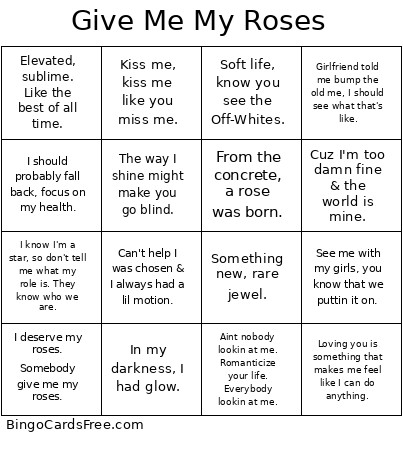 Give Me My Roses

| | | | |
|---|---|---|---|
| Elevated, sublime. Like the best of all time. | Kiss me, kiss me like you miss me. | Soft life, know you see the Off-Whites. | Girlfriend told me bump the old me, I should see what that's like. |
| I should probably fall back, focus on my health. | The way I shine might make you go blind. | From the concrete, a rose was born. | Cuz I'm too damn fine & the world is mine. |
| I know I'm a star, so don't tell me what my role is. They know who we are. | Can't help I was chosen & I always had a lil motion. | Something new, rare jewel. | See me with my girls, you know that we puttin it on. |
| I deserve my roses. Somebody give me my roses. | In my darkness, I had glow. | Aint nobody lookin at me. Romanticize your life. Everybody lookin at me. | Loving you is something that makes me feel like I can do anything. |

BingoCardsFree.com